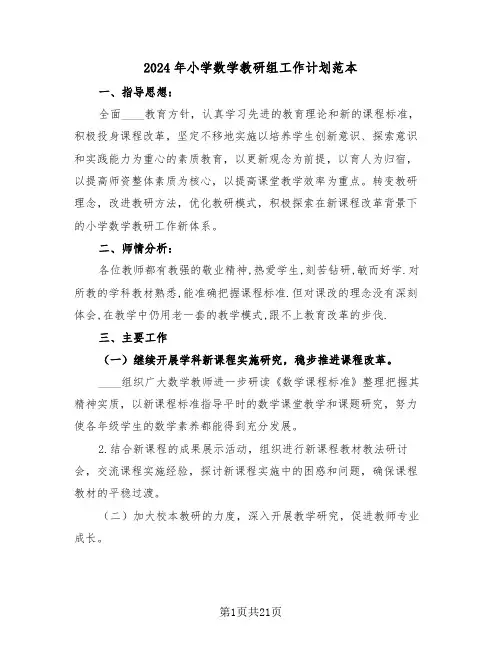 2024年小学数学教研组工作计划范本

一、指导思想：

全面____教育方针，认真学习先进的教育理论和新的课程标准，积极投身课程改革，坚定不移地实施以培养学生创新意识、探索意识和实践能力为重心的素质教育，以更新观念为前提，以育人为归宿，以提高师资整体素质为核心，以提高课堂教学效率为重点。转变教研理念，改进教研方法，优化教研模式，积极探索在新课程改革背景下的小学数学教研工作新体系。

二、师情分析：

各位教师都有教强的敬业精神，热爱学生，刻苦钻研，敏而好学．对所教的学科教材熟悉，能准确把握课程标准．但对课改的理念没有深刻体会，在教学中仍用老一套的教学模式，跟不上教育改革的步伐．

三、主要工作

（一）继续开展学科新课程实施研究，稳步推进课程改革。

____组织广大数学教师进一步研读《数学课程标准》整理把握其精神实质，以新课程标准指导平时的数学课堂教学和课题研究，努力使各年级学生的数学素养都能得到充分发展。

2.结合新课程的成果展示活动，组织进行新课程教材教法研讨会，交流课程实施经验，探讨新课程实施中的困惑和问题，确保课程教材的平稳过渡。

（二）加大校本教研的力度，深入开展教学研究，促进教师专业成长。

第1页共21页